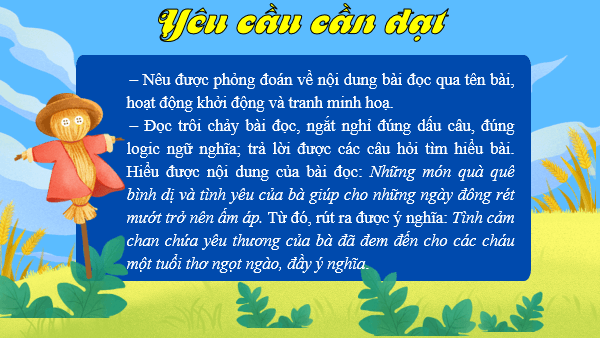 Yêu cầu cần đạt

– Nêu được phỏng đoán về nội dung bài đọc qua tên bài, hoạt động khởi động và tranh minh hoạ.
– Đọc trôi chảy bài đọc, ngắt nghỉ đúng dấu câu, đúng logic ngữ nghĩa; trả lời được các câu hỏi tìm hiểu bài. Hiểu được nội dung của bài đọc: Những món quà quê bình dị và tình yêu của bà giúp cho những ngày đông rét mướt trở nên ấm áp. Từ đó, rút ra được ý nghĩa: Tình cảm chan chứa yêu thương của bà đã đem đến cho các cháu một tuổi thơ ngọt ngào, đầy ý nghĩa.